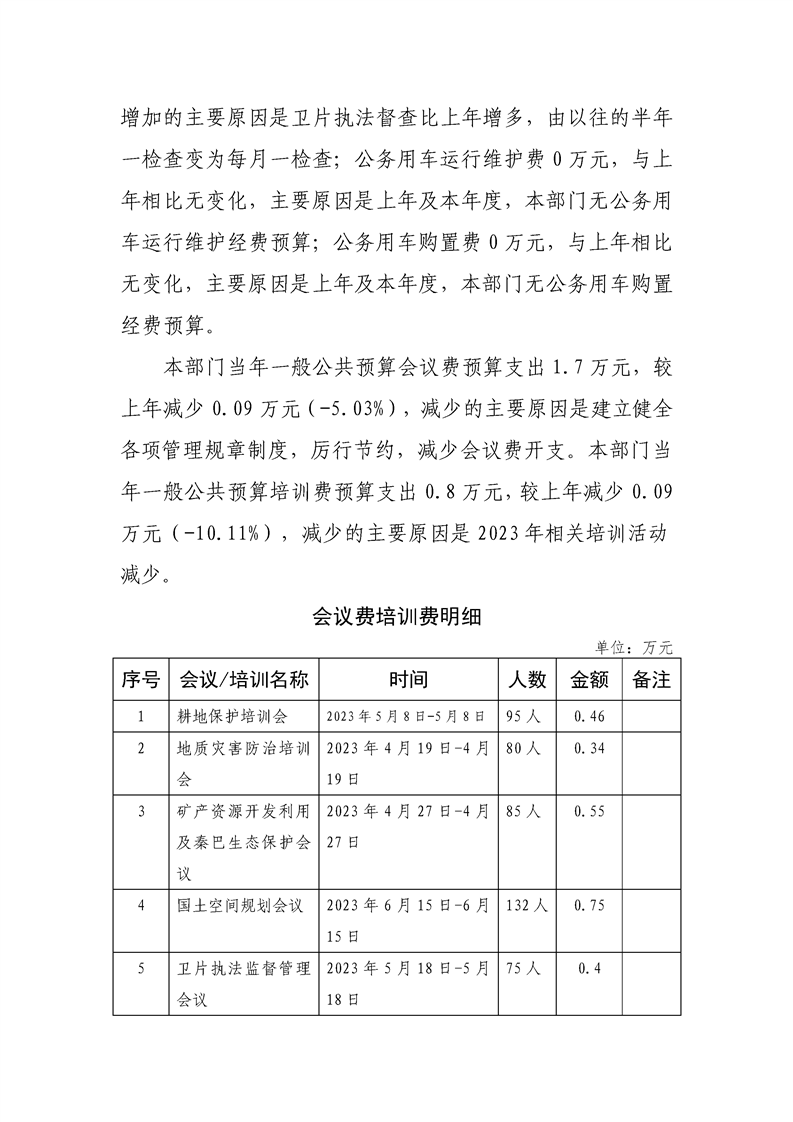 增加的主要原因是卫片执法督查比上年增多，由以往的半年一检查变为每月一检查；公务用车运行维护费 0 万元，与上年相比无变化，主要原因是上年及本年度，本部门无公务用车运行维护经费预算；公务用车购置费 0 万元，与上年相比无变化，主要原因是上年及本年度，本部门无公务用车购置经费预算。

本部门当年一般公共预算会议费预算支出 1.7 万元，较上年减少 0.09 万元（-5.03%），减少的主要原因是建立健全各项管理规章制度，厉行节约，减少会议费开支。本部门当年一般公共预算培训费预算支出 0.8 万元，较上年减少 0.09 万元（-10.11%），减少的主要原因是 2023 年相关培训活动减少。

会议费培训费明细

单位：万元

| 序号 | 会议/培训名称 | 时间 | 人数 | 金额 | 备注 |
|---|---|---|---|---|---|
| 1 | 耕地保护培训会 | 2023 年 5 月 8 日-5 月 8 日 | 95 人 | 0.46 | |
| 2 | 地质灾害防治培训会 | 2023 年 4 月 19 日-4 月 19 日 | 80 人 | 0.34 | |
| 3 | 矿产资源开发利用及秦巴生态保护会议 | 2023 年 4 月 27 日-4 月 27 日 | 85 人 | 0.55 | |
| 4 | 国土空间规划会议 | 2023 年 6 月 15 日-6 月 15 日 | 132 人 | 0.75 | |
| 5 | 卫片执法监督管理会议 | 2023 年 5 月 18 日-5 月 18 日 | 75 人 | 0.4 | |